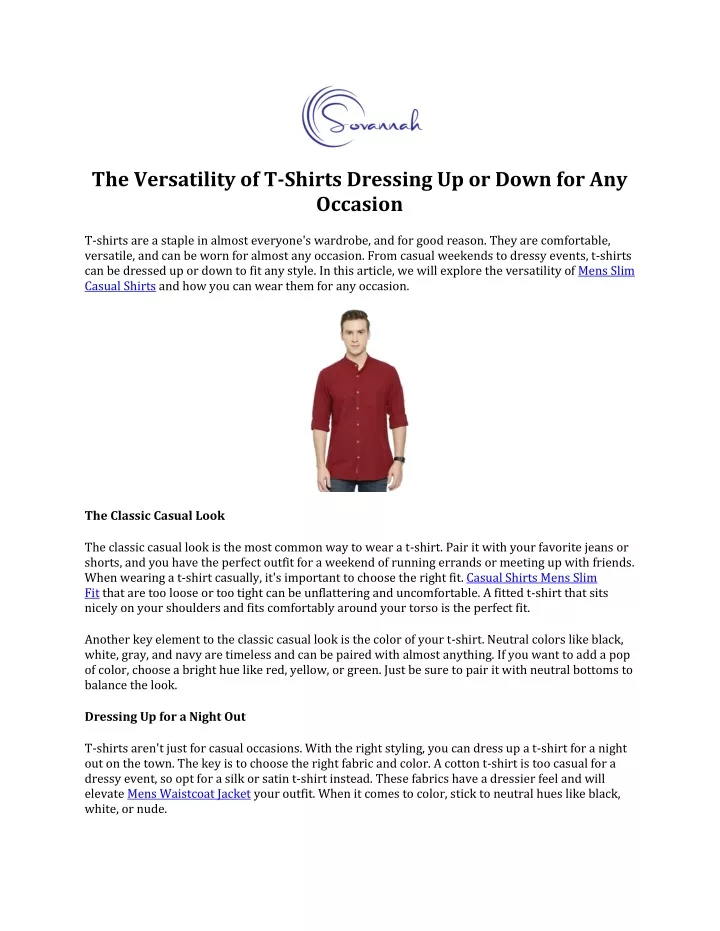 Sovannah

The Versatility of T-Shirts Dressing Up or Down for Any Occasion

T-shirts are a staple in almost everyone's wardrobe, and for good reason. They are comfortable, versatile, and can be worn for almost any occasion. From casual weekends to dressy events, t-shirts can be dressed up or down to fit any style. In this article, we will explore the versatility of Mens Slim Casual Shirts and how you can wear them for any occasion.

The Classic Casual Look

The classic casual look is the most common way to wear a t-shirt. Pair it with your favorite jeans or shorts, and you have the perfect outfit for a weekend of running errands or meeting up with friends. When wearing a t-shirt casually, it's important to choose the right fit. Casual Shirts Mens Slim Fit that are too loose or too tight can be unflattering and uncomfortable. A fitted t-shirt that sits nicely on your shoulders and fits comfortably around your torso is the perfect fit.

Another key element to the classic casual look is the color of your t-shirt. Neutral colors like black, white, gray, and navy are timeless and can be paired with almost anything. If you want to add a pop of color, choose a bright hue like red, yellow, or green. Just be sure to pair it with neutral bottoms to balance the look.

Dressing Up for a Night Out

T-shirts aren't just for casual occasions. With the right styling, you can dress up a t-shirt for a night out on the town. The key is to choose the right fabric and color. A cotton t-shirt is too casual for a dressy event, so opt for a silk or satin t-shirt instead. These fabrics have a dressier feel and will elevate Mens Waistcoat Jacket your outfit. When it comes to color, stick to neutral hues like black, white, or nude.